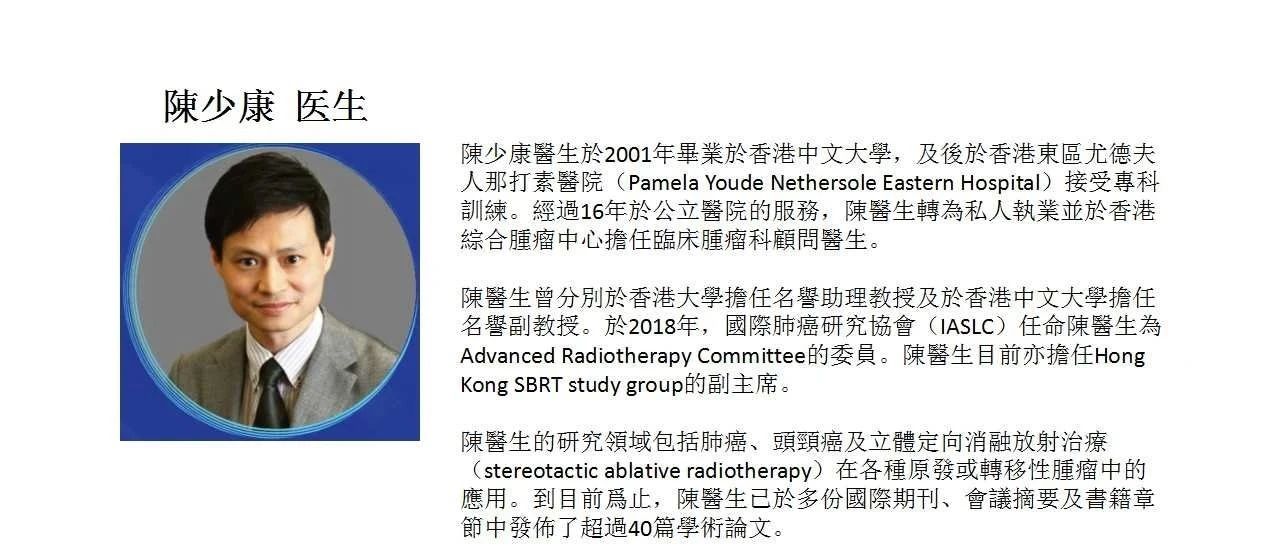 陳少康 医生

陳少康醫生於2001年畢業於香港中文大學，及後於香港東區尤德夫人那打素醫院（Pamela Youde Nethersole Eastern Hospital）接受專科訓練。經過16年於公立醫院的服務，陳醫生轉為私人執業並於香港綜合腫瘤中心擔任臨床腫瘤科顧問醫生。

陳醫生曾分別於香港大學擔任名譽助理教授及於香港中文大學擔任名譽副教授。於2018年，國際肺癌研究協會（IASLC）任命陳醫生為Advanced Radiotherapy Committee的委員。陳醫生目前亦擔任Hong Kong SBRT study group的副主席。

陳醫生的研究領域包括肺癌、頭頸癌及立體定向消融放射治療（stereotactic ablative radiotherapy）在各種原發或轉移性腫瘤中的應用。到目前爲止，陳醫生已於多份國際期刊、會議摘要及書籍章節中發佈了超過40篇學術論文。